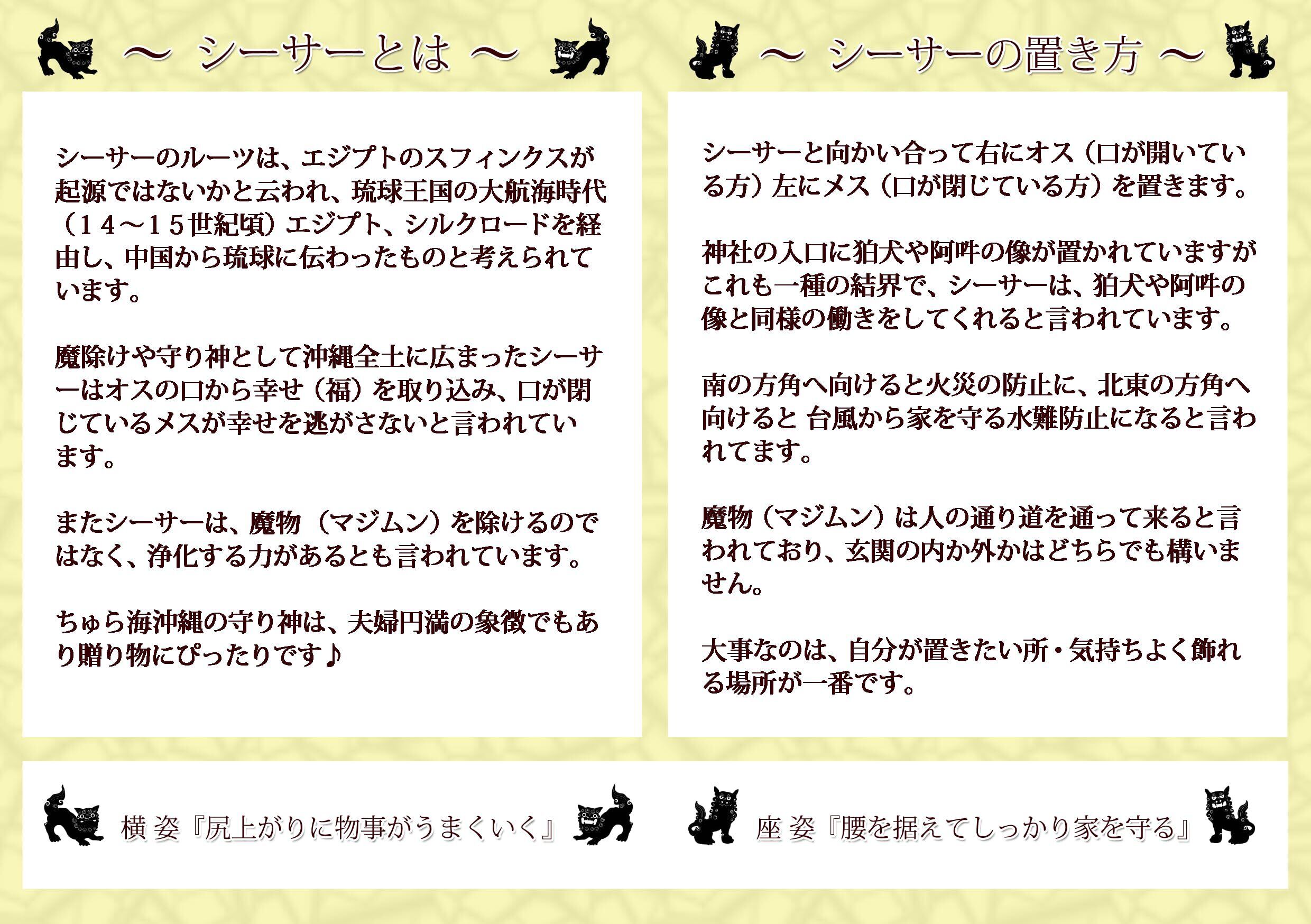 ～ シーサーとは ～

シーサーのルーツは、エジプトのスフィンクスが起源ではないかと云われ、琉球王国の大航海時代（１４～１５世紀頃）エジプト、シルクロードを経由し、中国から琉球に伝わったものと考えられています。

魔除けや守り神として沖縄全土に広まったシーサーはオスの口から幸せ（福）を取り込み、口が閉じているメスが幸せを逃がさないと言われています。

またシーサーは、魔物（マジムン）を除けるのではなく、浄化する力があるとも言われています。

ちゅら海沖縄の守り神は、夫婦円満の象徴でもあり贈り物にぴったりです♪

～ シーサーの置き方 ～

シーサーと向かい合って右にオス（口が開いている方）左にメス（口が閉じている方）を置きます。

神社の入口に狛犬や阿吽の像が置かれていますがこれも一種の結界で、シーサーは、狛犬や阿吽の像と同様の働きをしてくれると言われています。

南の方角へ向けると火災の防止に、北東の方角へ向けると 台風から家を守る水難防止になると言われてます。

魔物（マジムン）は人の通り道を通って来ると言われており、玄関の内か外かはどちらでも構いません。

大事なのは、自分が置きたい所・気持ちよく飾れる場所が一番です。

横姿『尻上がりに物事がうまくいく』

座姿『腰を据えてしっかり家を守る』